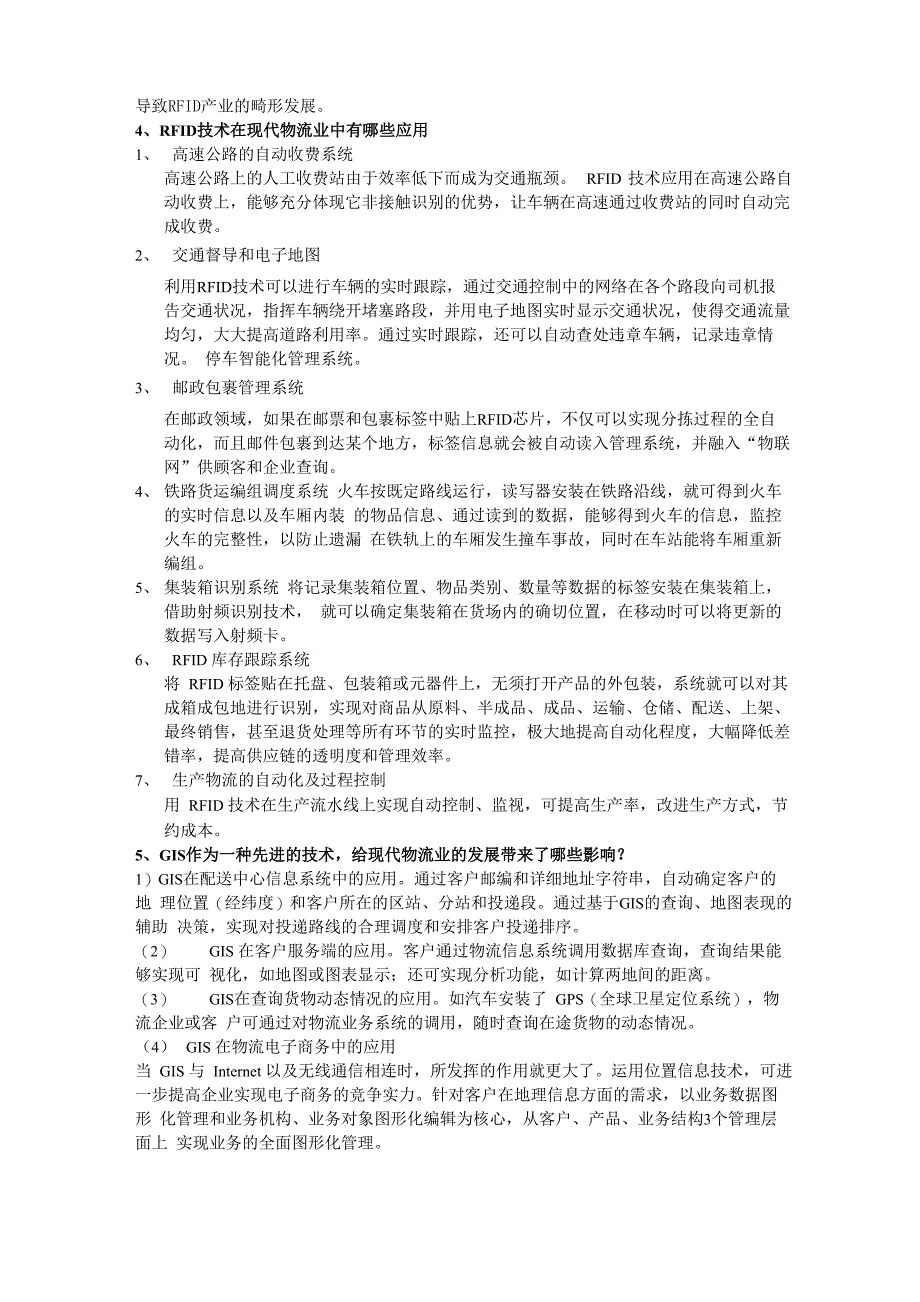 导致RFID产业的畸形发展。

4、RFID技术在现代物流业中有哪些应用

1、 高速公路的自动收费系统

高速公路上的人工收费站由于效率低下而成为交通瓶颈。 RFID 技术应用在高速公路自动收费上，能够充分体现它非接触识别的优势，让车辆在高速通过收费站的同时自动完成收费。

2、 交通督导和电子地图

利用RFID技术可以进行车辆的实时跟踪，通过交通控制中的网络在各个路段向司机报告交通状况，指挥车辆绕开堵塞路段，并用电子地图实时显示交通状况，使得交通流量均匀，大大提高道路利用率。通过实时跟踪，还可以自动查处违章车辆，记录违章情况。 停车智能化管理系统。

3、 邮政包裹管理系统

在邮政领域，如果在邮票和包裹标签中贴上RFID芯片，不仅可以实现分拣过程的全自动化，而且邮件包裹到达某个地方，标签信息就会被自动读入管理系统，并融入“物联网”供顾客和企业查询。

4、 铁路货运编组调度系统 火车按既定路线运行，读写器安装在铁路沿线，就可得到火车的实时信息以及车厢内装 的物品信息、通过读到的数据，能够得到火车的信息，监控火车的完整性，以防止遗漏 在铁轨上的车厢发生撞车事故，同时在车站能将车厢重新编组。

5、 集装箱识别系统 将记录集装箱位置、物品类别、数量等数据的标签安装在集装箱上，借助射频识别技术， 就可以确定集装箱在货场内的确切位置，在移动时可以将更新的数据写入射频卡。

6、 RFID 库存跟踪系统

将 RFID 标签贴在托盘、包装箱或元器件上，无须打开产品的外包装，系统就可以对其成箱成包地进行识别，实现对商品从原料、半成品、成品、运输、仓储、配送、上架、最终销售，甚至退货处理等所有环节的实时监控，极大地提高自动化程度，大幅降低差错率，提高供应链的透明度和管理效率。

7、 生产物流的自动化及过程控制

用 RFID 技术在生产流水线上实现自动控制、监视，可提高生产率，改进生产方式，节约成本。

5、GIS作为一种先进的技术，给现代物流业的发展带来了哪些影响？

1）GIS在配送中心信息系统中的应用。通过客户邮编和详细地址字符串，自动确定客户的地 理位置（经纬度）和客户所在的区站、分站和投递段。通过基于GIS的查询、地图表现的辅助 决策，实现对投递路线的合理调度和安排客户投递排序。

（2） GIS 在客户服务端的应用。客户通过物流信息系统调用数据库查询，查询结果能够实现可 视化，如地图或图表显示；还可实现分析功能，如计算两地间的距离。

（3） GIS在查询货物动态情况的应用。如汽车安装了 GPS（全球卫星定位系统），物流企业或客 户可通过对物流业务系统的调用，随时查询在途货物的动态情况。

（4） GIS 在物流电子商务中的应用

当 GIS 与 Internet 以及无线通信相连时，所发挥的作用就更大了。运用位置信息技术，可进一步提高企业实现电子商务的竞争实力。针对客户在地理信息方面的需求，以业务数据图形 化管理和业务机构、业务对象图形化编辑为核心，从客户、产品、业务结构3个管理层面上 实现业务的全面图形化管理。